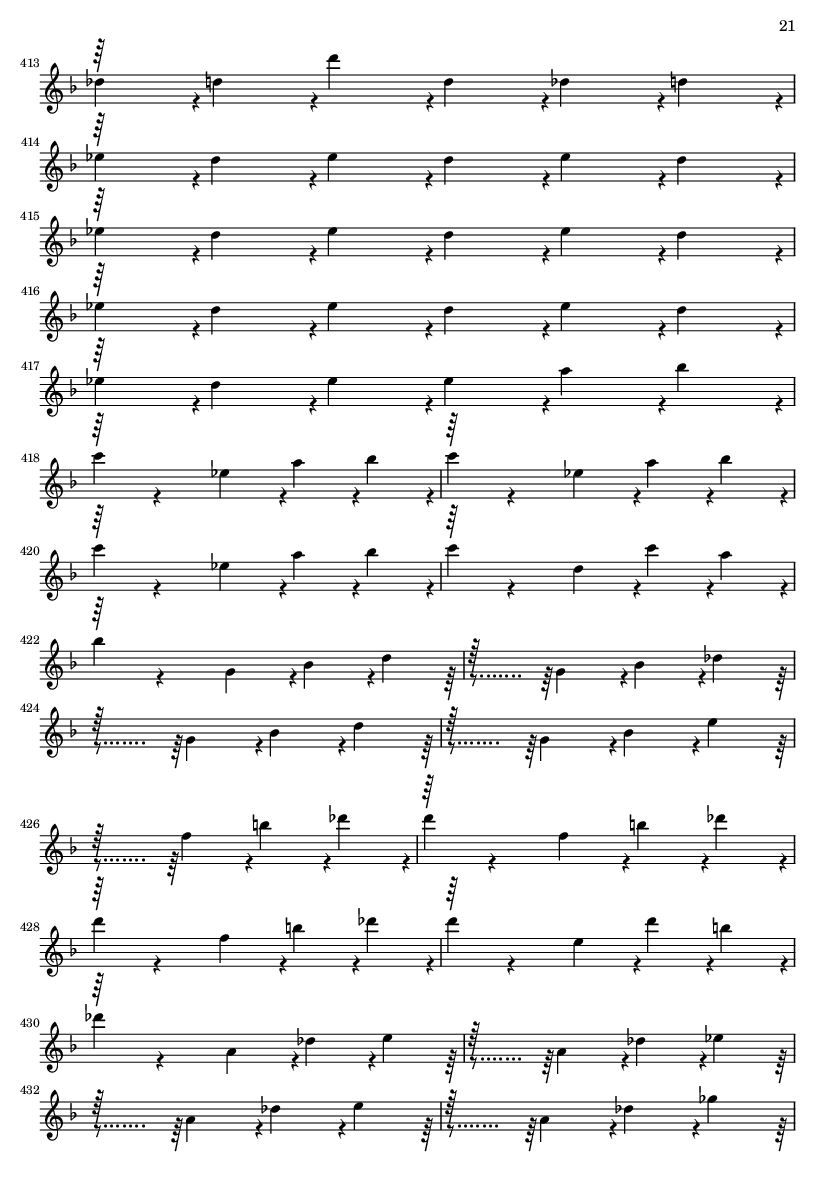 21

413

414

415

416

417

418

420

422

424

426

428

430

432